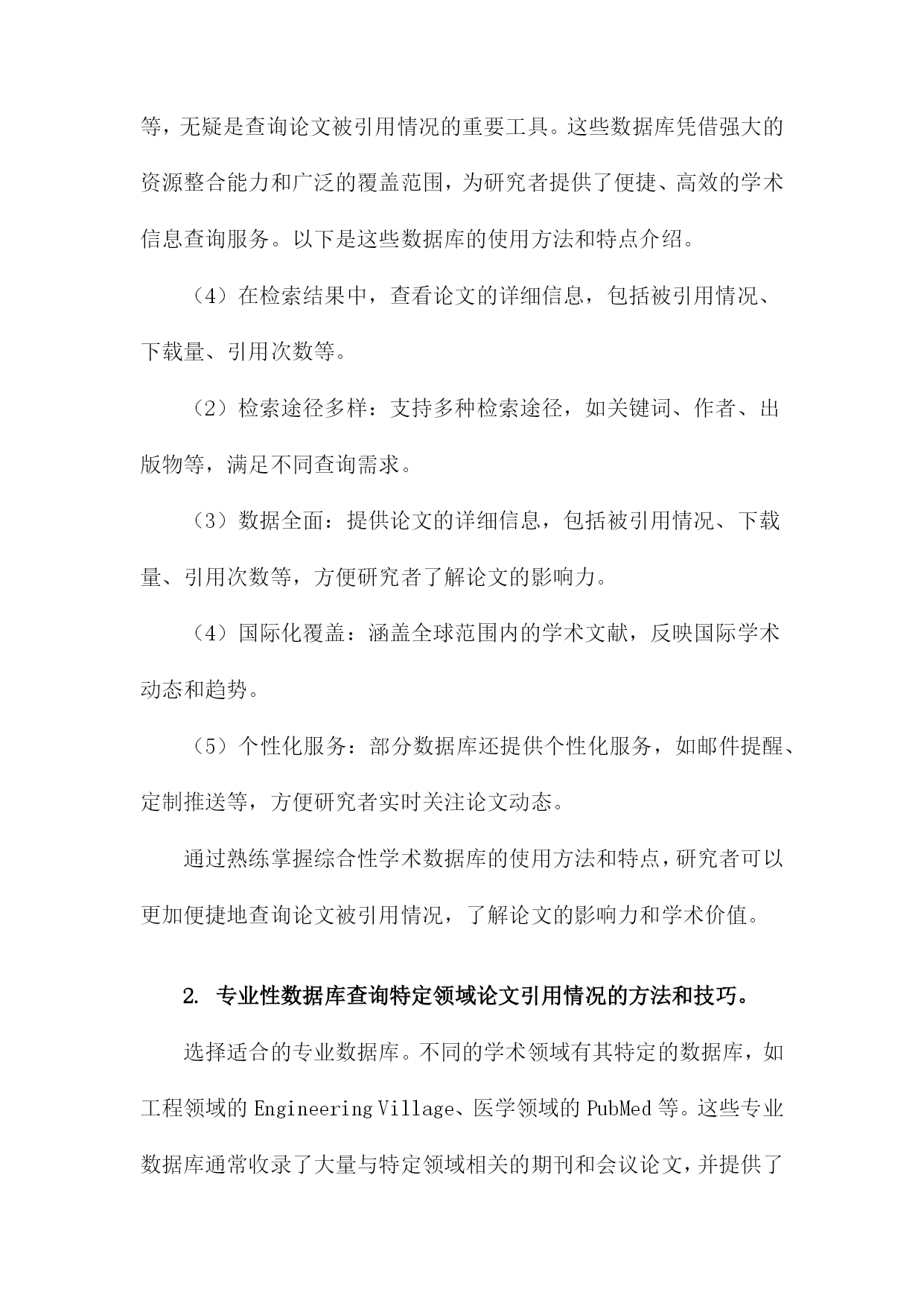 等，无疑是查询论文被引用情况的重要工具。这些数据库凭借强大的资源整合能力和广泛的覆盖范围，为研究者提供了便捷、高效的学术信息查询服务。以下是这些数据库的使用方法和特点介绍。

（4）在检索结果中，查看论文的详细信息，包括被引用情况、下载量、引用次数等。

（2）检索途径多样：支持多种检索途径，如关键词、作者、出版物等，满足不同查询需求。

（3）数据全面：提供论文的详细信息，包括被引用情况、下载量、引用次数等，方便研究者了解论文的影响力。

（4）国际化覆盖：涵盖全球范围内的学术文献，反映国际学术动态和趋势。

（5）个性化服务：部分数据库还提供个性化服务，如邮件提醒、定制推送等，方便研究者实时关注论文动态。

通过熟练掌握综合性学术数据库的使用方法和特点，研究者可以更加便捷地查询论文被引用情况，了解论文的影响力和学术价值。

2. 专业性数据库查询特定领域论文引用情况的方法和技巧。

选择适合的专业数据库。不同的学术领域有其特定的数据库，如工程领域的 Engineering Village、医学领域的 PubMed 等。这些专业数据库通常收录了大量与特定领域相关的期刊和会议论文，并提供了